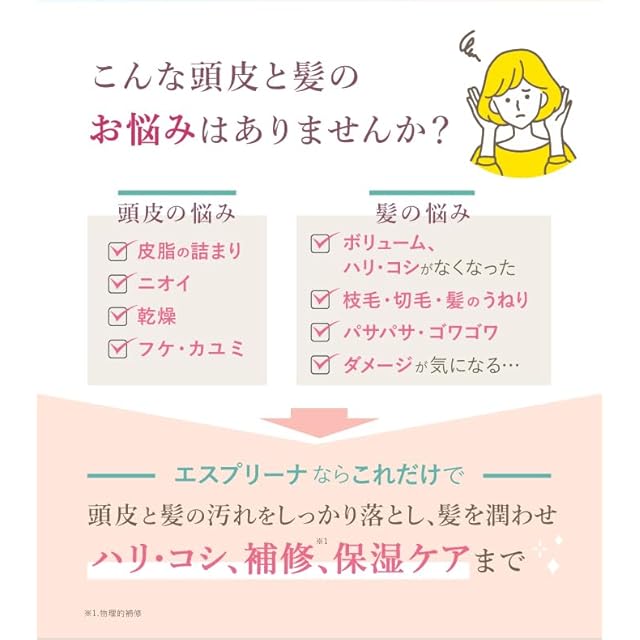 こんな頭皮と髪の
お悩みはありませんか？

頭皮の悩み
☑ 皮脂の詰まり
☑ ニオイ
☑ 乾燥
☑ フケ・カユミ

髪の悩み
☑ ボリューム、
ハリ・コシがなくなった
☑ 枝毛・切毛・髪のうねり
☑ パサパサ・ゴワゴワ
☑ ダメージが気になる…

エスプリーナならこれだけで
頭皮と髪の汚れをしっかり落とし、髪を潤わせ
ハリ・コシ、補修$^{※1}$、保湿ケアまで

※1.物理的補修